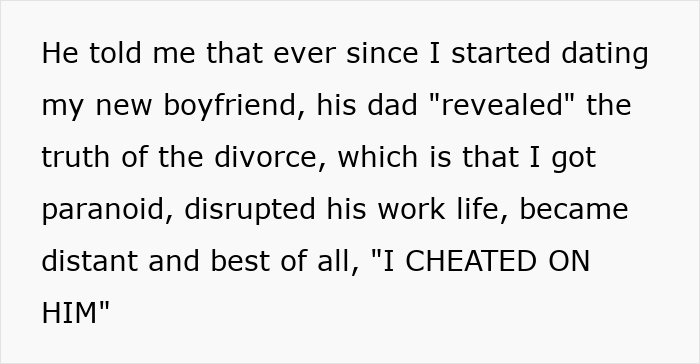 He told me that ever since I started dating my new boyfriend, his dad "revealed" the truth of the divorce, which is that I got paranoid, disrupted his work life, became distant and best of all, "I CHEATED ON HIM"